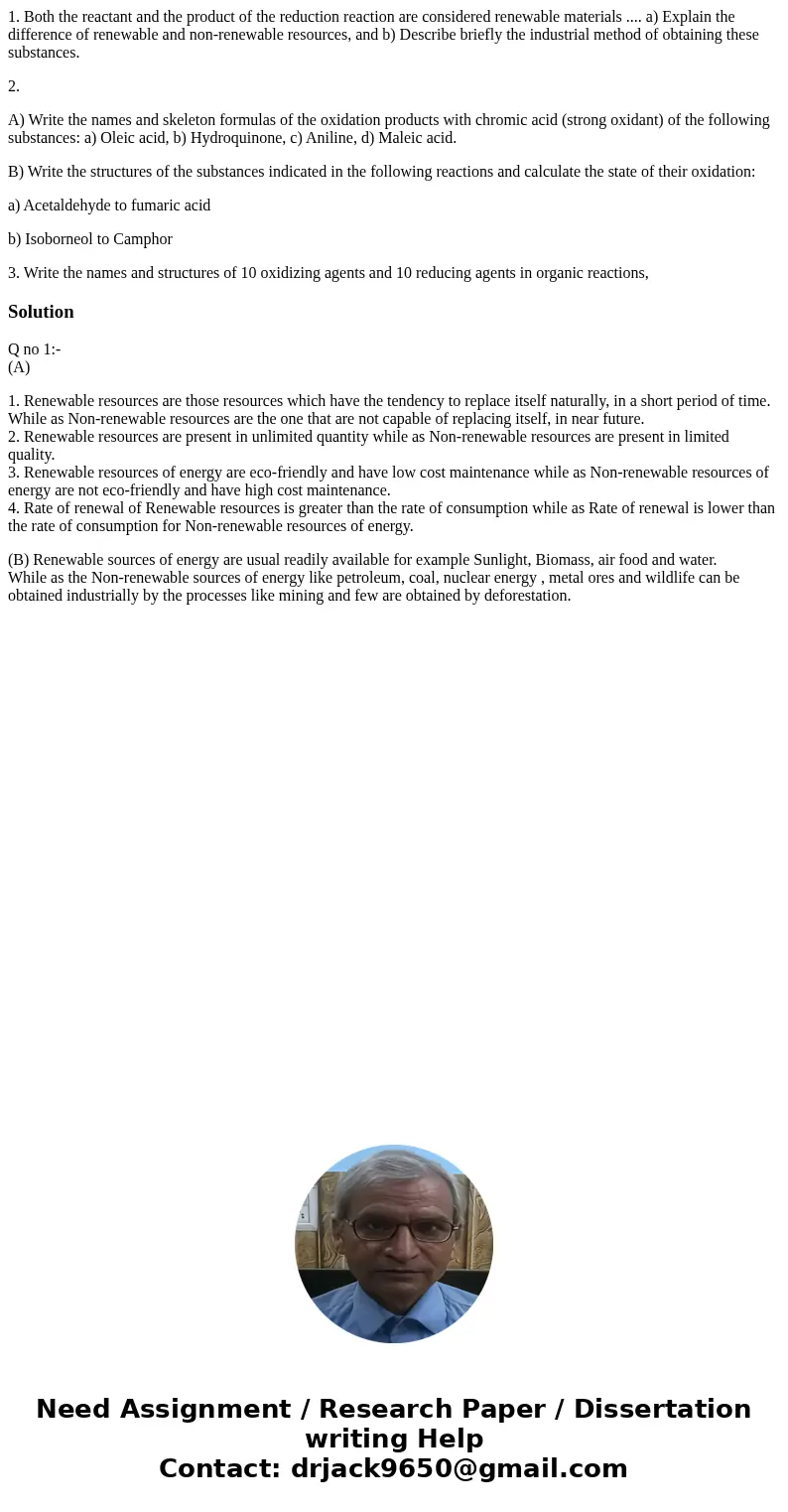 1. Both the reactant and the product of the reduction reaction are considered renewable materials .... a) Explain the difference of renewable and non-renewable resources, and b) Describe briefly the industrial method of obtaining these substances.

2.

A) Write the names and skeleton formulas of the oxidation products with chromic acid (strong oxidant) of the following substances: a) Oleic acid, b) Hydroquinone, c) Aniline, d) Maleic acid.

B) Write the structures of the substances indicated in the following reactions and calculate the state of their oxidation:

a) Acetaldehyde to fumaric acid

b) Isoborneol to Camphor

3. Write the names and structures of 10 oxidizing agents and 10 reducing agents in organic reactions,

Solution

Q no 1:-
(A)

1. Renewable resources are those resources which have the tendency to replace itself naturally, in a short period of time. While as Non-renewable resources are the one that are not capable of replacing itself, in near future.
2. Renewable resources are present in unlimited quantity while as Non-renewable resources are present in limited quality.
3. Renewable resources of energy are eco-friendly and have low cost maintenance while as Non-renewable resources of energy are not eco-friendly and have high cost maintenance.
4. Rate of renewal of Renewable resources is greater than the rate of consumption while as Rate of renewal is lower than the rate of consumption for Non-renewable resources of energy.

(B) Renewable sources of energy are usual readily available for example Sunlight, Biomass, air food and water.
While as the Non-renewable sources of energy like petroleum, coal, nuclear energy , metal ores and wildlife can be obtained industrially by the processes like mining and few are obtained by deforestation.

Need Assignment / Research Paper / Dissertation writing Help
Contact: drjack9650@gmail.com